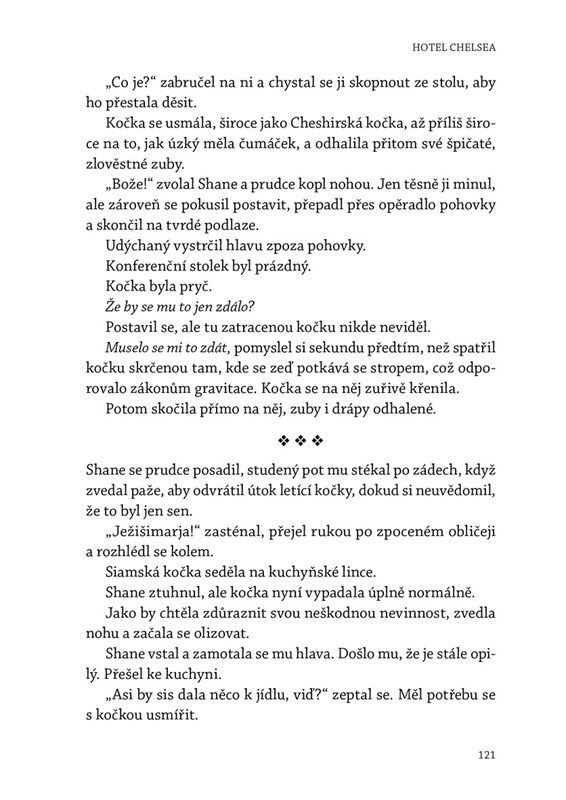 HOTEL CHELSEA

„Co je?“ zabručel na ni a chystal se ji skopnout ze stolu, aby ho přestala děsit.

Kočka se usmála, široce jako Cheshirská kočka, až příliš široce na to, jak úzký měla čumáček, a odhalila přitom své špičaté, zlověstné zuby.

„Bože!“ zvolal Shane a prudce kopl nohou. Jen těsně ji minul, ale zároveň se pokusil postavit, přepadl přes opěradlo pohovky a skončil na tvrdé podlaze.

Udýchaný vystrčil hlavu zpoza pohovky.

Konferenční stolek byl prázdný.

Kočka byla pryč.

Že by se mu to jen zdálo?

Postavil se, ale tu zatracenou kočku nikde neviděl.

Muselo se mi to zdát, pomyslel si sekundu předtím, než spatřil kočku skrčenou tam, kde se zeď potkává se stropem, což odporovalo zákonům gravitace. Kočka se na něj zuřivě křenila.

Potom skočila přímo na něj, zuby i drápy odhalené.

❖ ❖ ❖

Shane se prudce posadil, studený pot mu stékal po zádech, když zvedal paže, aby odvrátil útok letící kočky, dokud si neuvědomil, že to byl jen sen.

„Ježišimarja!“ zasténal, přejel rukou po zpoceném obličeji a rozhlédl se kolem.

Siamská kočka seděla na kuchyňské lince.

Shane ztuhnul, ale kočka nyní vypadala úplně normálně.

Jako by chtěla zdůraznit svou neškodnou nevinnost, zvedla nohu a začala se olizovat.

Shane vstal a zamotala se mu hlava. Došlo mu, že je stále opilý. Přešel ke kuchyni.

„Asi by sis dala něco k jídlu, viď?“ zeptal se. Měl potřebu se s kočkou usmířit.

121